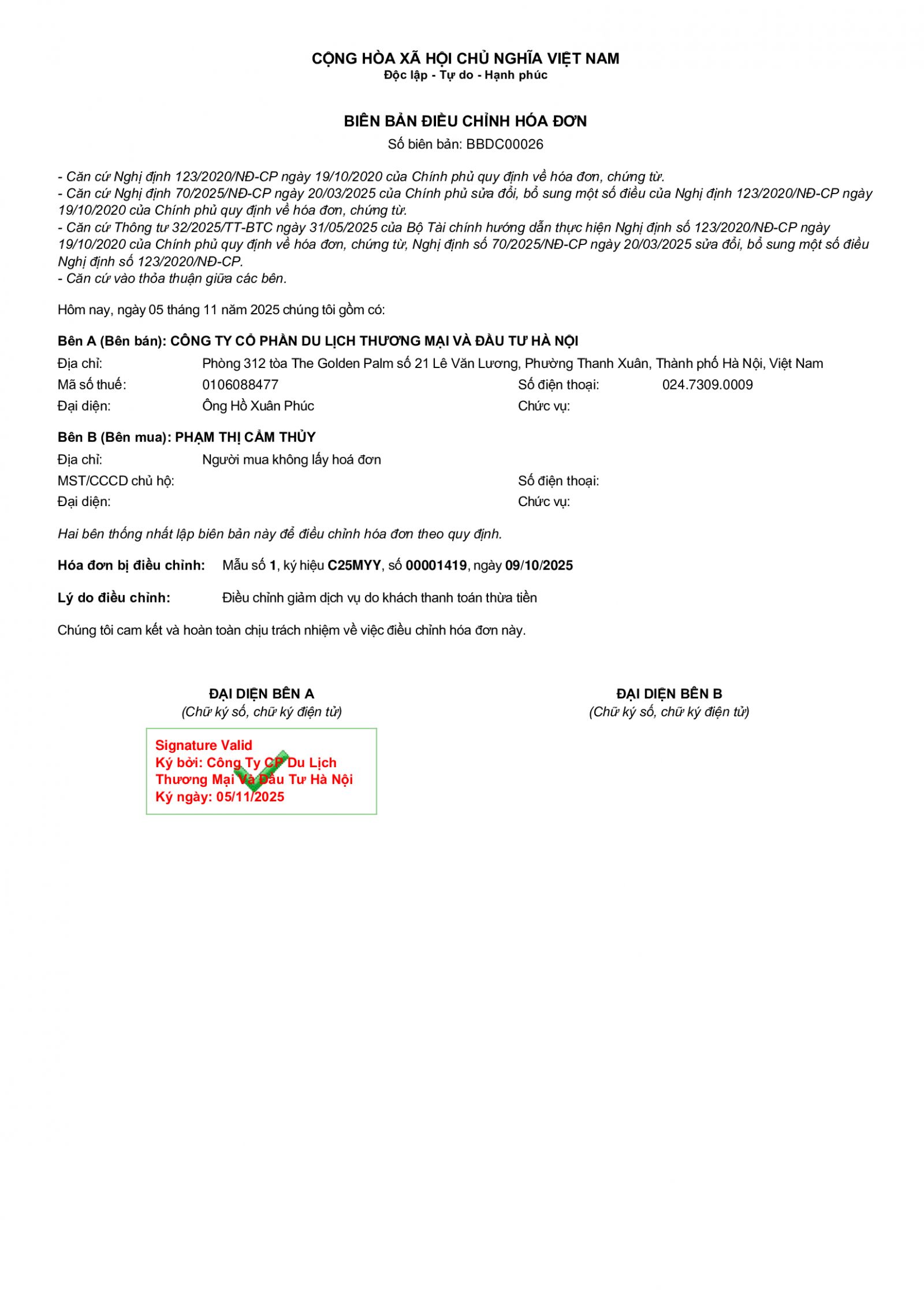 CỘNG HÒA XÃ HỘI CHỦ NGHĨA VIỆT NAM
Độc lập - Tự do - Hạnh phúc

BIÊN BẢN ĐIỀU CHỈNH HÓA ĐƠN
Số biên bản: BBDC00026

- Căn cứ Nghị định 123/2020/NĐ-CP ngày 19/10/2020 của Chính phủ quy định về hóa đơn, chứng từ.
- Căn cứ Nghị định 70/2025/NĐ-CP ngày 20/03/2025 của Chính phủ sửa đổi, bổ sung một số điều của Nghị định 123/2020/NĐ-CP ngày 19/10/2020 của Chính phủ quy định về hóa đơn, chứng từ.
- Căn cứ Thông tư 32/2025/TT-BTC ngày 31/05/2025 của Bộ Tài chính hướng dẫn thực hiện Nghị định số 123/2020/NĐ-CP ngày 19/10/2020 của Chính phủ quy định về hóa đơn, chứng từ, Nghị định số 70/2025/NĐ-CP ngày 20/03/2025 sửa đổi, bổ sung một số điều Nghị định số 123/2020/NĐ-CP.
- Căn cứ vào thỏa thuận giữa các bên.

Hôm nay, ngày 05 tháng 11 năm 2025 chúng tôi gồm có:

Bên A (Bên bán): CÔNG TY CỔ PHẦN DU LỊCH THƯƠNG MẠI VÀ ĐẦU TƯ HÀ NỘI
Địa chỉ: Phòng 312 tòa The Golden Palm số 21 Lê Văn Lương, Phường Thanh Xuân, Thành phố Hà Nội, Việt Nam
Mã số thuế: 0106088477 Số điện thoại: 024.7309.0009
Đại diện: Ông Hồ Xuân Phúc Chức vụ:

Bên B (Bên mua): PHẠM THỊ CẨM THỦY
Địa chỉ: Người mua không lấy hoá đơn
MST/CCCD chủ hộ: Số điện thoại:
Đại diện: Chức vụ:

Hai bên thống nhất lập biên bản này để điều chỉnh hóa đơn theo quy định.

Hóa đơn bị điều chỉnh: Mẫu số 1, ký hiệu C25MYY, số 00001419, ngày 09/10/2025

Lý do điều chỉnh: Điều chỉnh giảm dịch vụ do khách thanh toán thừa tiền

Chúng tôi cam kết và hoàn toàn chịu trách nhiệm về việc điều chỉnh hóa đơn này.

ĐẠI DIỆN BÊN A
(Chữ ký số, chữ ký điện tử)

Signature Valid
Ký bởi: Công Ty CP Du Lịch Thương Mại Và Đầu Tư Hà Nội
Ký ngày: 05/11/2025

ĐẠI DIỆN BÊN B
(Chữ ký số, chữ ký điện tử)